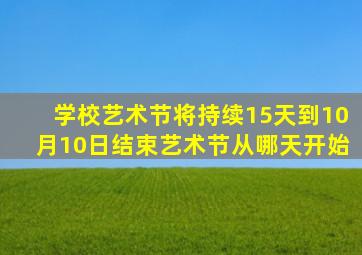 学校艺术节将持续15天到10月10日结束艺术节从哪天开始